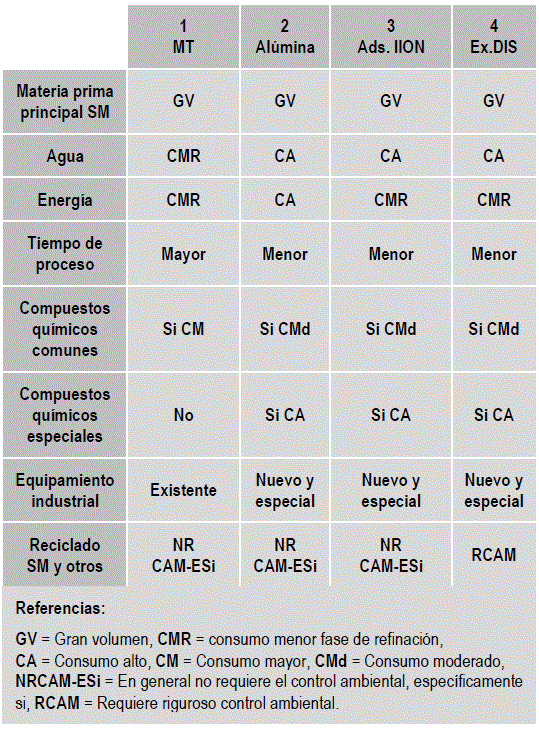 | | 1 MT | 2 Alúmina | 3 Ads. IION | 4 Ex.DIS |
|---|---|---|---|---|
| Materia prima principal SM | GV | GV | GV | GV |
| Agua | CMR | CA | CA | CA |
| Energía | CMR | CA | CMR | CMR |
| Tiempo de proceso | Mayor | Menor | Menor | Menor |
| Compuestos químicos comunes | Si CM | Si CMd | Si CMd | Si CMd |
| Compuestos químicos especiales | No | Si CA | Si CA | Si CA |
| Equipamiento industrial | Existente | Nuevo y especial | Nuevo y especial | Nuevo y especial |
| Reciclado SM y otros | NR CAM-ESi | NR CAM-ESi | NR CAM-ESi | RCAM |

Referencias:

GV = Gran volumen, CMR = consumo menor fase de refinación, CA = Consumo alto, CM = Consumo mayor, CMd = Consumo moderado, NRCAM-ESi = En general no requiere el control ambiental, específicamente si, RCAM = Requiere riguroso control ambiental.